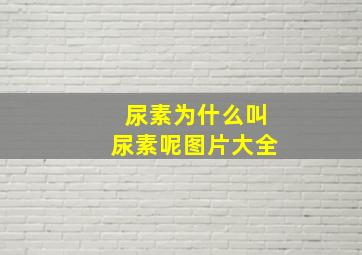 尿素为什么叫
尿素呢图片大全